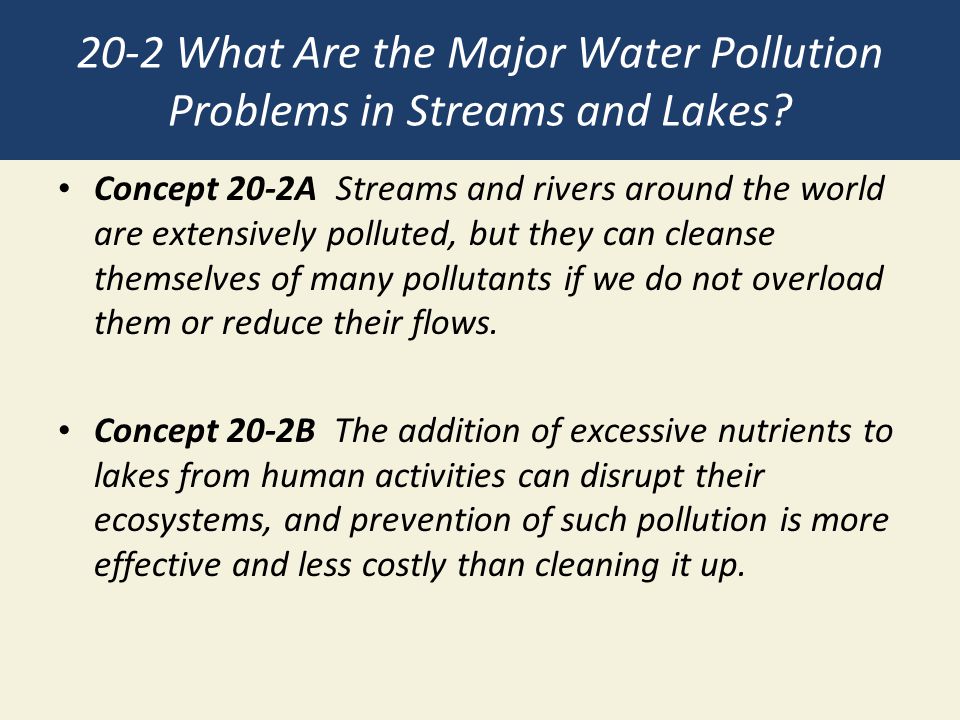 20-2 What Are the Major Water Pollution Problems in Streams and Lakes?

• Concept 20-2A Streams and rivers around the world are extensively polluted, but they can cleanse themselves of many pollutants if we do not overload them or reduce their flows.

• Concept 20-2B The addition of excessive nutrients to lakes from human activities can disrupt their ecosystems, and prevention of such pollution is more effective and less costly than cleaning it up.